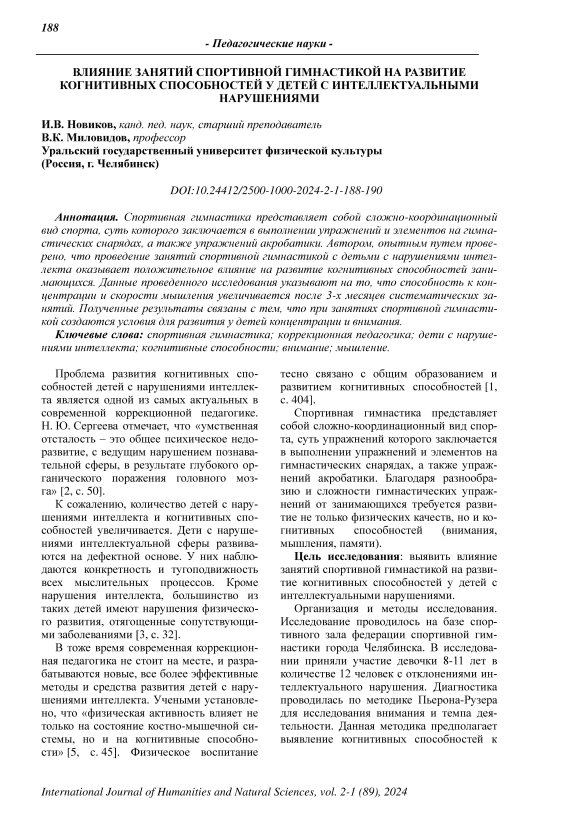 188

- Педагогические науки -

ВЛИЯНИЕ ЗАНЯТИЙ СПОРТИВНОЙ ГИМНАСТИКОЙ НА РАЗВИТИЕ КОГНИТИВНЫХ СПОСОБНОСТЕЙ У ДЕТЕЙ С ИНТЕЛЛЕКТУАЛЬНЫМИ НАРУШЕНИЯМИ

И.В. Новиков, канд. пед. наук, старший преподаватель
В.К. Миловидов, профессор
Уральский государственный университет физической культуры (Россия, г. Челябинск)

DOI:10.24412/2500-1000-2024-2-1-188-190

Аннотация. Спортивная гимнастика представляет собой сложно-координационный вид спорта, суть которого заключается в выполнении упражнений и элементов на гимнастических снарядах, а также упражнений акробатики. Автором, опытным путем проверено, что проведение занятий спортивной гимнастикой с детьми с нарушениями интеллекта оказывает положительное влияние на развитие когнитивных способностей занимающихся. Данные проведенного исследования указывают на то, что способность к концентрации и скорости мышления увеличивается после 3-х месяцев систематических занятий. Полученные результаты связаны с тем, что при занятиях спортивной гимнастикой создаются условия для развития у детей концентрации и внимания.

Ключевые слова: спортивная гимнастика; коррекционная педагогика; дети с нарушениями интеллекта; когнитивные способности; внимание; мышление.

Проблема развития когнитивных способностей детей с нарушениями интеллекта является одной из самых актуальных в современной коррекционной педагогике. Н. Ю. Сергеева отмечает, что «умственная отсталость – это общее психическое недоразвитие, с ведущим нарушением познавательной сферы, в результате глубокого органического поражения головного мозга» [2, с. 50].

К сожалению, количество детей с нарушениями интеллекта и когнитивных способностей увеличивается. Дети с нарушениями интеллектуальной сферы развиваются на дефектной основе. У них наблюдаются конкретность и тугоподвижность всех мыслительных процессов. Кроме нарушения интеллекта, большинство из таких детей имеют нарушения физического развития, отягощенные сопутствующими заболеваниями [3, с. 32].

В тоже время современная коррекционная педагогика не стоит на месте, и разрабатываются новые, все более эффективные методы и средства развития детей с нарушениями интеллекта. Учеными установлено, что «физическая активность влияет не только на состояние костно-мышечной системы, но и на когнитивные способности» [5, с. 45]. Физическое воспитание тесно связано с общим образованием и развитием когнитивных способностей [1, с. 404].

Спортивная гимнастика представляет собой сложно-координационный вид спорта, суть упражнений которого заключается в выполнении упражнений и элементов на гимнастических снарядах, а также упражнений акробатики. Благодаря разнообразию и сложности гимнастических упражнений от занимающихся требуется развитие не только физических качеств, но и когнитивных способностей (внимания, мышления, памяти).

Цель исследования: выявить влияние занятий спортивной гимнастикой на развитие когнитивных способностей у детей с интеллектуальными нарушениями.

Организация и методы исследования. Исследование проводилось на базе спортивного зала федерации спортивной гимнастики города Челябинска. В исследовании приняли участие девочки 8-11 лет в количестве 12 человек с отклонениями интеллектуального нарушения. Диагностика проводилась по методике Пьерона-Рузера для исследования внимания и темпа деятельности. Данная методика предполагает выявление когнитивных способностей к

International Journal of Humanities and Natural Sciences, vol. 2-1 (89), 2024